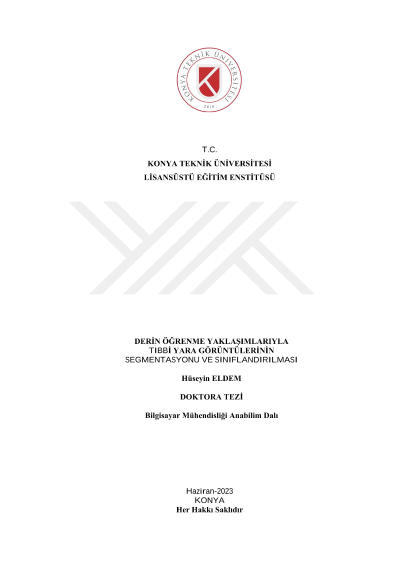 KONYA TEKNİK ÜNİVERSİTESİ
2018

T.C.
KONYA TEKNİK ÜNİVERSİTESİ
LİSANSÜSTÜ EĞİTİM ENSTİTÜSÜ

DERİN ÖĞRENME YAKLAŞIMLARIYLA
TIBBİ YARA GÖRÜNTÜLERİNİN
SEGMENTASYONU VE SINIFLANDIRILMASI

Hüseyin ELDEM

DOKTORA TEZİ

Bilgisayar Mühendisliği Anabilim Dalı

Haziran-2023
KONYA
Her Hakkı Saklıdır